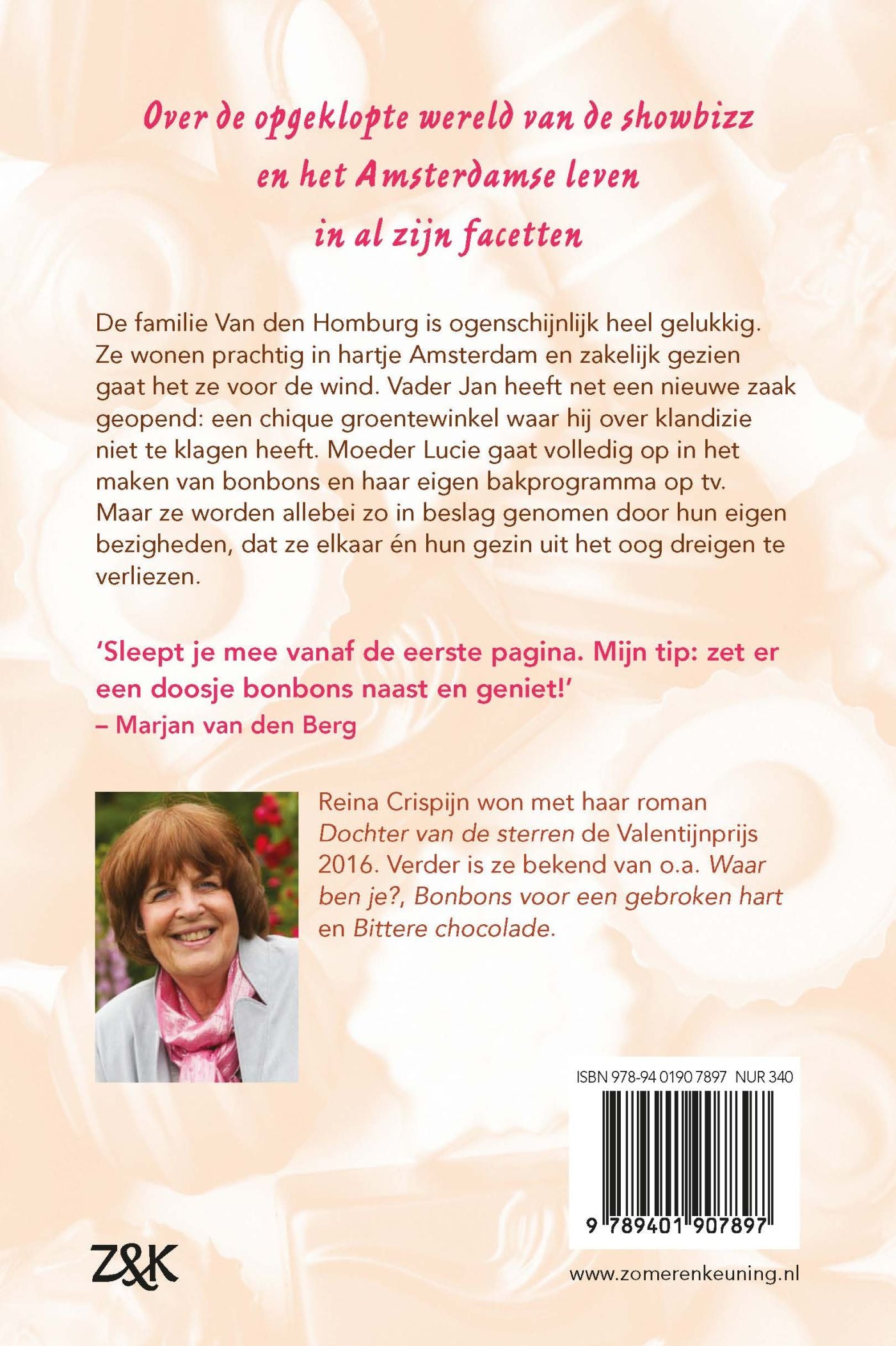 Over de opgeklopte wereld van de showbizz en het Amsterdamse leven in al zijn facetten

De familie Van den Homburg is ogenschijnlijk heel gelukkig. Ze wonen prachtig in hartje Amsterdam en zakelijk gezien gaat het ze voor de wind. Vader Jan heeft net een nieuwe zaak geopend: een chique groentewinkel waar hij over klandizie niet te klagen heeft. Moeder Lucie gaat volledig op in het maken van bonbons en haar eigen bakprogramma op tv. Maar ze worden allebei zo in beslag genomen door hun eigen bezigheden, dat ze elkaar én hun gezin uit het oog dreigen te verliezen.

'Sleept je mee vanaf de eerste pagina. Mijn tip: zet er een doosje bonbons naast en geniet!'
– Marjan van den Berg

Reina Crispijn won met haar roman Dochter van de sterren de Valentijnprijs 2016. Verder is ze bekend van o.a. Waar ben je?, Bonbons voor een gebroken hart en Bittere chocolade.

ISBN 978-94 0190 7897 NUR 340

9 789401 907897

Z&K

www.zomerenkeuning.nl